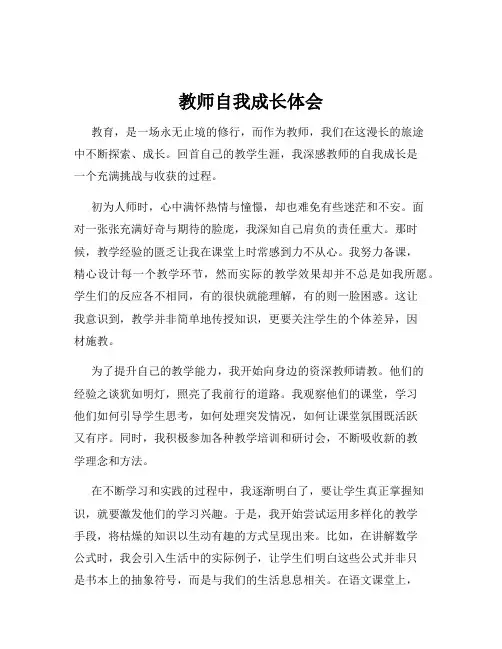 教师自我成长体会

教育，是一场永无止境的修行，而作为教师，我们在这漫长的旅途中不断探索、成长。回首自己的教学生涯，我深感教师的自我成长是一个充满挑战与收获的过程。

初为人师时，心中满怀热情与憧憬，却也难免有些迷茫和不安。面对一张张充满好奇与期待的脸庞，我深知自己肩负的责任重大。那时候，教学经验的匮乏让我在课堂上时常感到力不从心。我努力备课，精心设计每一个教学环节，然而实际的教学效果却并不总是如我所愿。学生们的反应各不相同，有的很快就能理解，有的则一脸困惑。这让我意识到，教学并非简单地传授知识，更要关注学生的个体差异，因材施教。

为了提升自己的教学能力，我开始向身边的资深教师请教。他们的经验之谈犹如明灯，照亮了我前行的道路。我观察他们的课堂，学习他们如何引导学生思考，如何处理突发情况，如何让课堂氛围既活跃又有序。同时，我积极参加各种教学培训和研讨会，不断吸收新的教学理念和方法。

在不断学习和实践的过程中，我逐渐明白了，要让学生真正掌握知识，就要激发他们的学习兴趣。于是，我开始尝试运用多样化的教学手段，将枯燥的知识以生动有趣的方式呈现出来。比如，在讲解数学公式时，我会引入生活中的实际例子，让学生们明白这些公式并非只是书本上的抽象符号，而是与我们的生活息息相关。在语文课堂上，